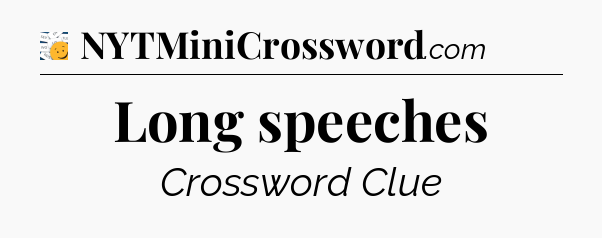 NYTMiniCrossword.com

Long speeches

Crossword Clue